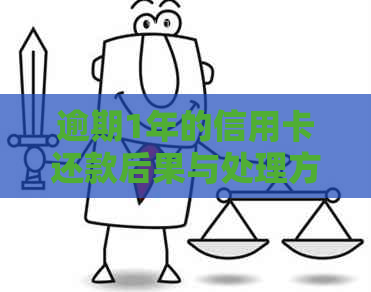 逾期1年的信用卡还款后果与处理方